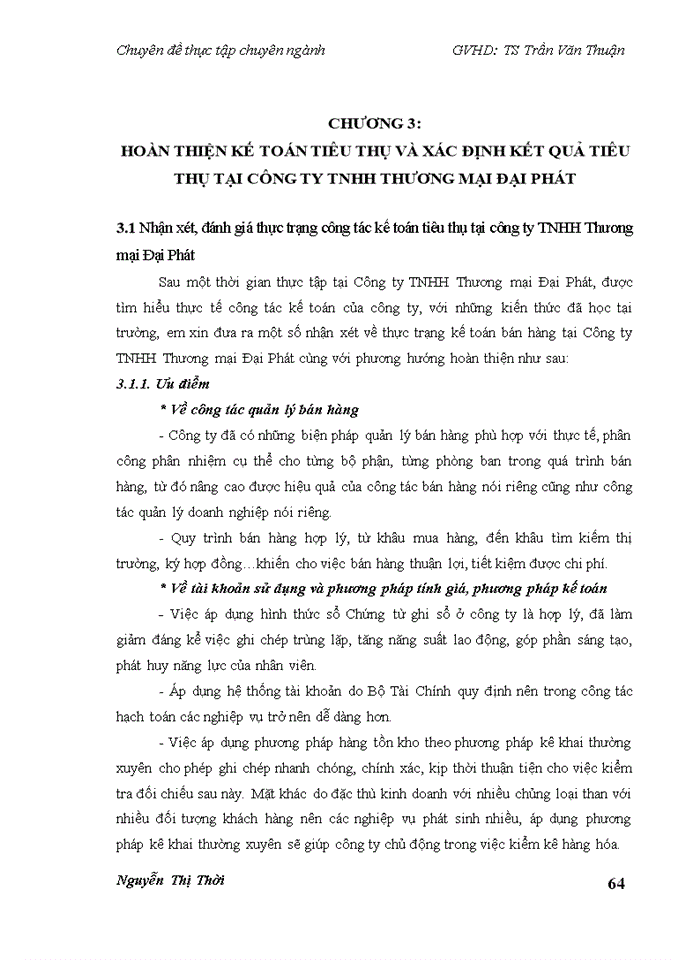 Chuyên đề thực tập chuyên ngành GVHD: TS Trần Văn Thuận

CHƯƠNG 3:
HOÀN THIỆN KẾ TOÁN TIÊU THỤ VÀ XÁC ĐỊNH KẾT QUẢ TIÊU THỤ TẠI CÔNG TY TNHH THƯƠNG MẠI ĐẠI PHÁT

3.1 Nhận xét, đánh giá thực trạng công tác kế toán tiêu thụ tại công ty TNHH Thương mại Đại Phát

Sau một thời gian thực tập tại Công ty TNHH Thương mại Đại Phát, được tìm hiểu thực tế công tác kế toán của công ty, với những kiến thức đã học tại trường, em xin đưa ra một số nhận xét về thực trạng kế toán bán hàng tại Công ty TNHH Thương mại Đại Phát cùng với phương hướng hoàn thiện như sau:

3.1.1. Ưu điểm

* Về công tác quản lý bán hàng

- Công ty đã có những biện pháp quản lý bán hàng phù hợp với thực tế, phân công phân nhiệm cụ thể cho từng bộ phận, từng phòng ban trong quá trình bán hàng, từ đó nâng cao được hiệu quả của công tác bán hàng nói riêng cũng như công tác quản lý doanh nghiệp nói riêng.

- Quy trình bán hàng hợp lý, từ khâu mua hàng, đến khâu tìm kiếm thị trường, ký hợp đồng…khiến cho việc bán hàng thuận lợi, tiết kiệm được chi phí.

* Về tài khoản sử dụng và phương pháp tính giá, phương pháp kế toán

- Việc áp dụng hình thức sổ Chứng từ ghi sổ ở công ty là hợp lý, đã làm giảm đáng kể việc ghi chép trùng lặp, tăng năng suất lao động, góp phần sáng tạo, phát huy năng lực của nhân viên.

- Áp dụng hệ thống tài khoản do Bộ Tài Chính quy định nên trong công tác hạch toán các nghiệp vụ trở nên dễ dàng hơn.

- Việc áp dụng phương pháp hàng tồn kho theo phương pháp kê khai thường xuyên cho phép ghi chép nhanh chóng, chính xác, kịp thời thuận tiện cho việc kiểm tra đối chiếu sau này. Mặt khác do đặc thù kinh doanh với nhiều chủng loại than với nhiều đối tượng khách hàng nên các nghiệp vụ phát sinh nhiều, áp dụng phương pháp kê khai thường xuyên sẽ giúp công ty chủ động trong việc kiểm kê hàng hóa.

Nguyễn Thị Thời 64